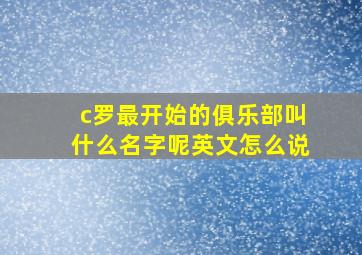 c罗最开始的俱乐部叫什么名字呢英文怎么说